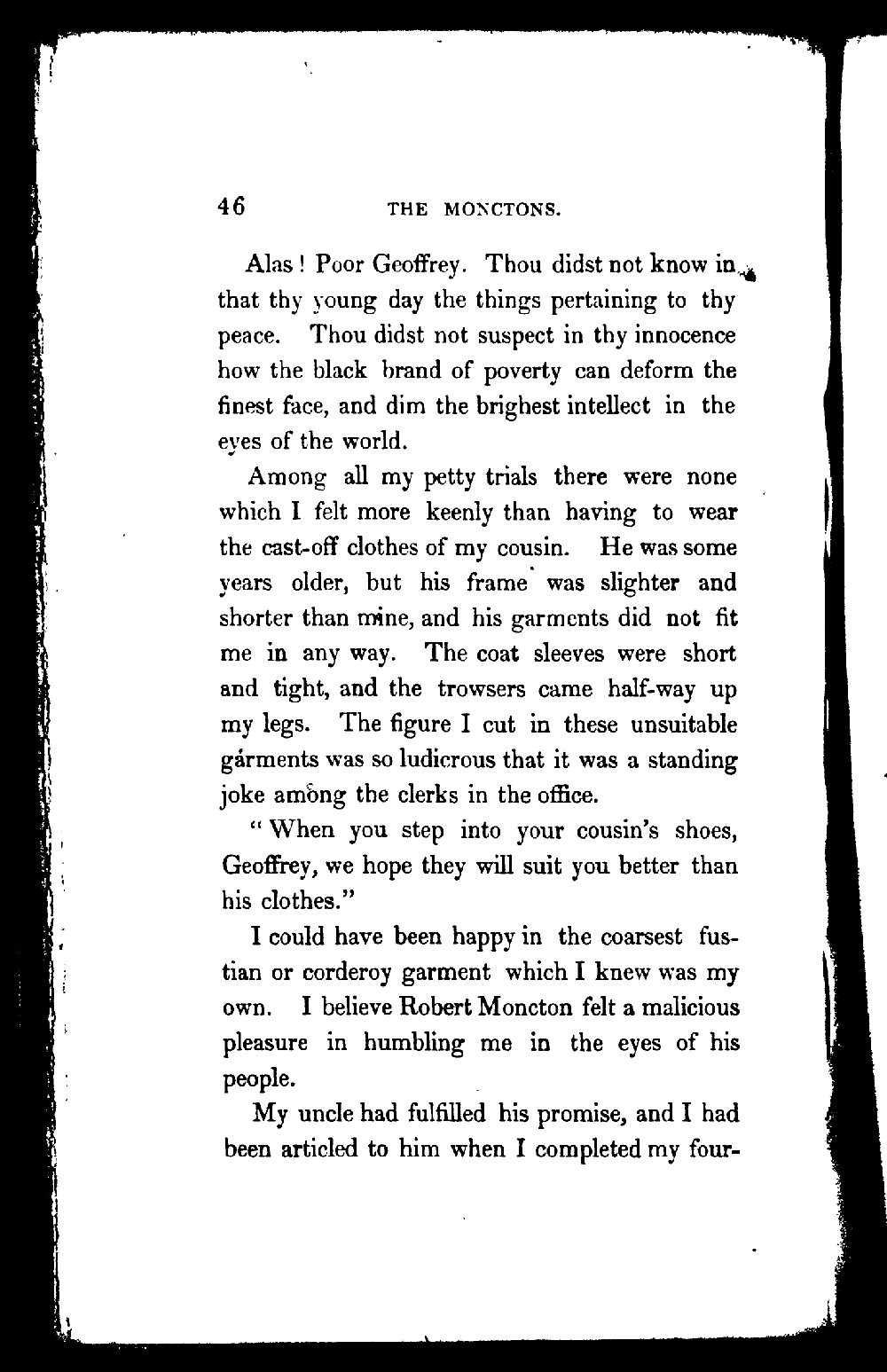 46 THE MONCTONS.

Alas! Poor Geoffrey. Thou didst not know in that thy young day the things pertaining to thy peace. Thou didst not suspect in thy innocence how the black brand of poverty can deform the finest face, and dim the brighest intellect in the eyes of the world.

Among all my petty trials there were none which I felt more keenly than having to wear the cast-off clothes of my cousin. He was some years older, but his frame was slighter and shorter than mine, and his garments did not fit me in any way. The coat sleeves were short and tight, and the trowsers came half-way up my legs. The figure I cut in these unsuitable garments was so ludicrous that it was a standing joke among the clerks in the office.

"When you step into your cousin's shoes, Geoffrey, we hope they will suit you better than his clothes."

I could have been happy in the coarsest fustian or corderoy garment which I knew was my own. I believe Robert Moncton felt a malicious pleasure in humbling me in the eyes of his people.

My uncle had fulfilled his promise, and I had been articled to him when I completed my four-